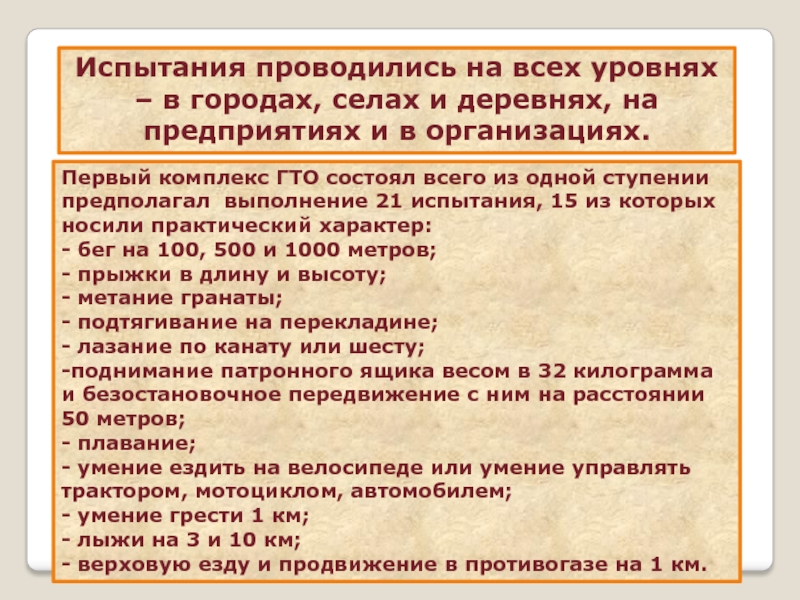 Испытания проводились на всех уровнях – в городах, селах и деревнях, на предприятиях и в организациях.

Первый комплекс ГТО состоял всего из одной ступении предполагал выполнение 21 испытания, 15 из которых носили практический характер:
- бег на 100, 500 и 1000 метров;
- прыжки в длину и высоту;
- метание гранаты;
- подтягивание на перекладине;
- лазание по канату или шесту;
-поднимание патронного ящика весом в 32 килограмма и безостановочное передвижение с ним на расстоянии 50 метров;
- плавание;
- умение ездить на велосипеде или умение управлять трактором, мотоциклом, автомобилем;
- умение грести 1 км;
- лыжи на 3 и 10 км;
- верховую езду и продвижение в противогазе на 1 км.